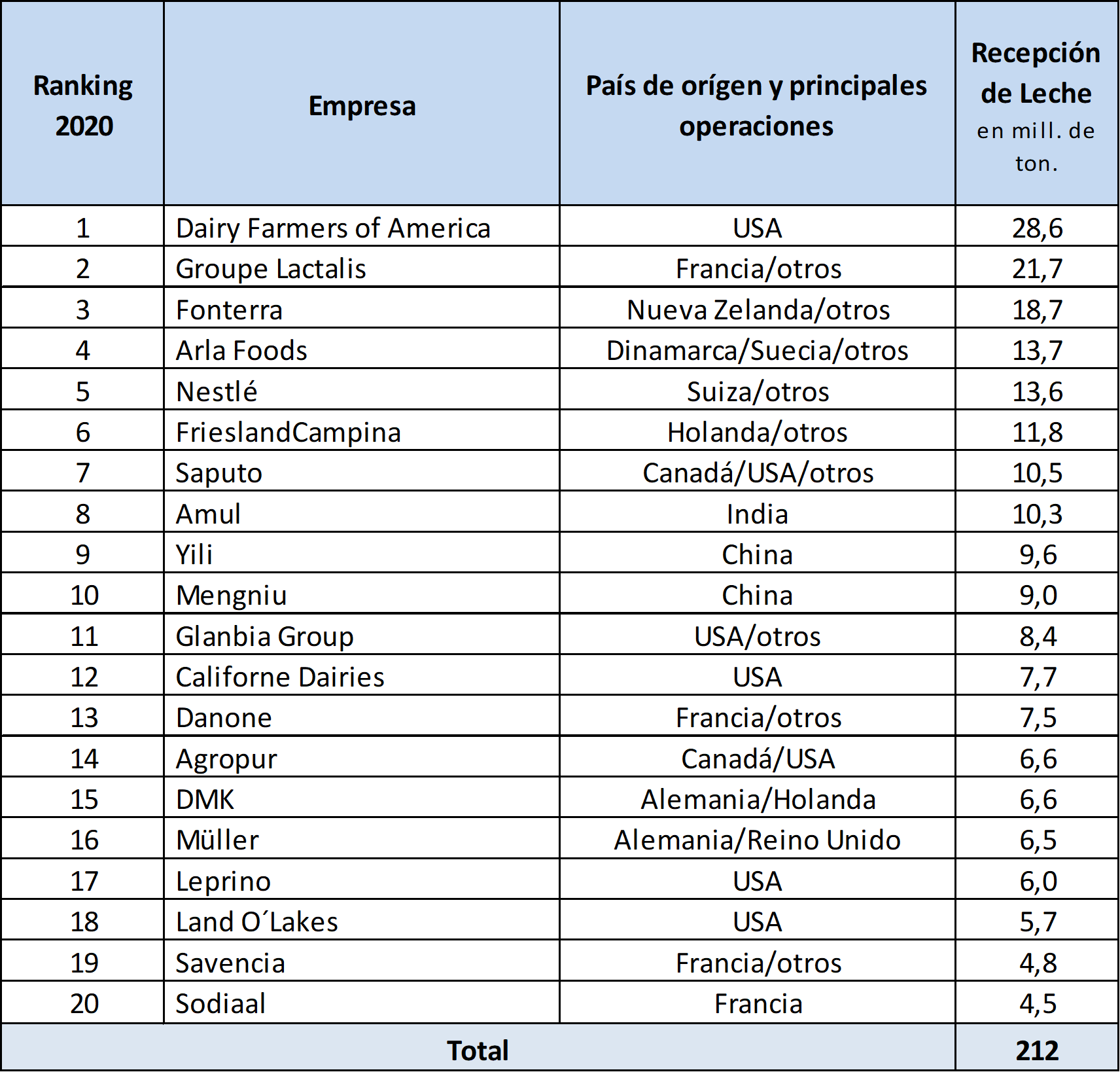 | Ranking 2020 | Empresa | País de orígen y principales operaciones | Recepción de Leche en mill. de ton. |
|---|---|---|---|
| 1 | Dairy Farmers of America | USA | 28,6 |
| 2 | Groupe Lactalis | Francia/otros | 21,7 |
| 3 | Fonterra | Nueva Zelanda/otros | 18,7 |
| 4 | Arla Foods | Dinamarca/Suecia/otros | 13,7 |
| 5 | Nestlé | Suiza/otros | 13,6 |
| 6 | FrieslandCampina | Holanda/otros | 11,8 |
| 7 | Saputo | Canadá/USA/otros | 10,5 |
| 8 | Amul | India | 10,3 |
| 9 | Yili | China | 9,6 |
| 10 | Mengniu | China | 9,0 |
| 11 | Glanbia Group | USA/otros | 8,4 |
| 12 | Californe Dairies | USA | 7,7 |
| 13 | Danone | Francia/otros | 7,5 |
| 14 | Agropur | Canadá/USA | 6,6 |
| 15 | DMK | Alemania/Holanda | 6,6 |
| 16 | Müller | Alemania/Reino Unido | 6,5 |
| 17 | Leprino | USA | 6,0 |
| 18 | Land O´Lakes | USA | 5,7 |
| 19 | Savencia | Francia/otros | 4,8 |
| 20 | Sodiaal | Francia | 4,5 |
| Total | | | 212 |